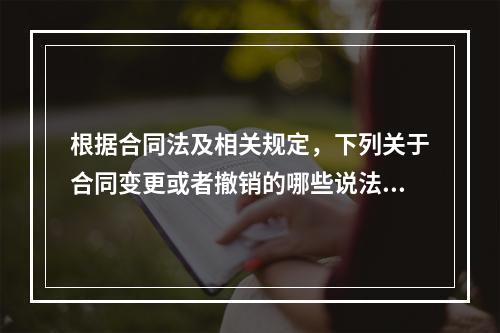 根据合同法及相关规定，下列关于合同变更或者撤销的哪些说法...